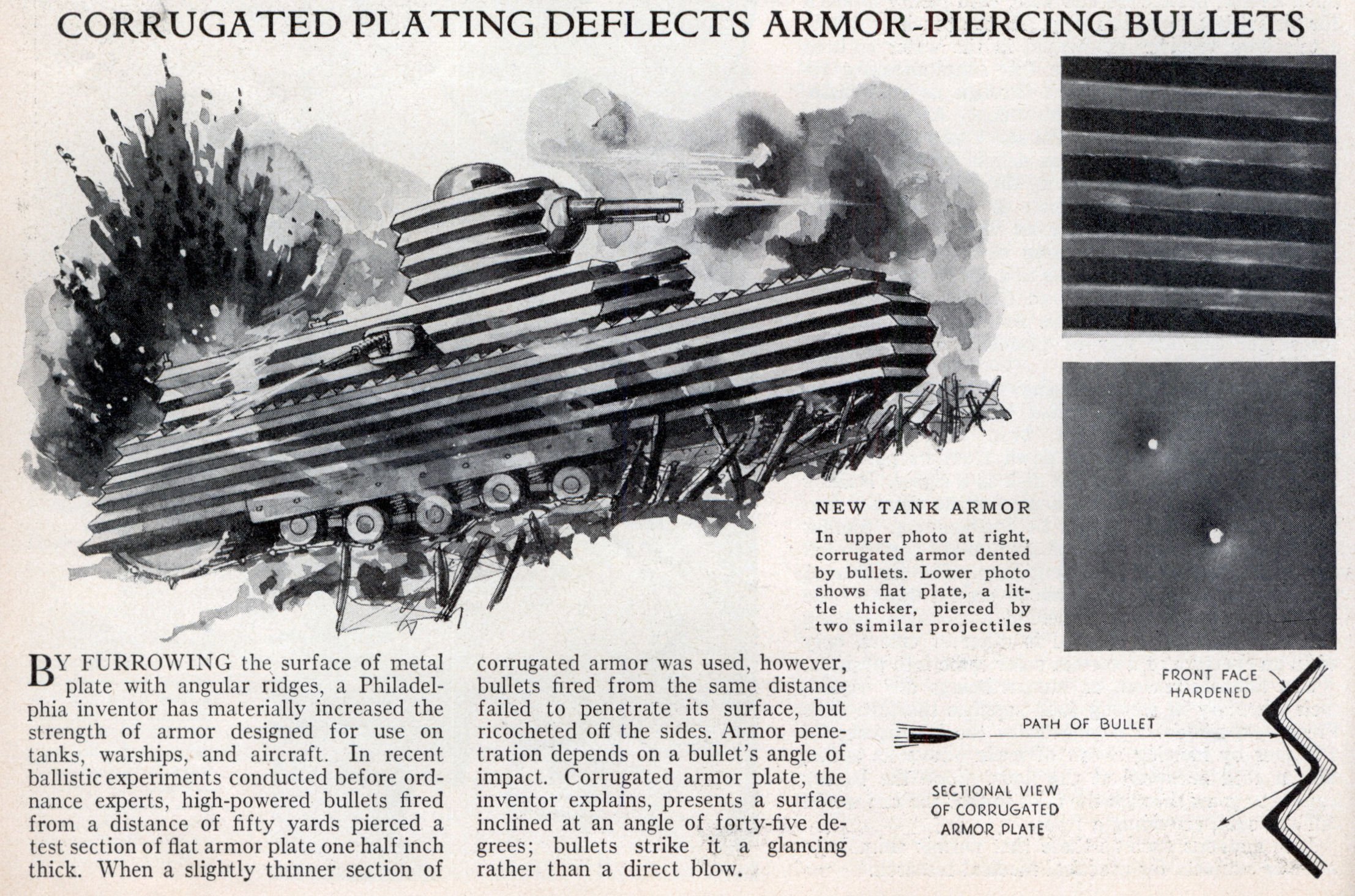 CORRUGATED PLATING DEFLECTS ARMOR-PIERCING BULLETS

NEW TANK ARMOR

In upper photo at right, corrugated armor dented by bullets. Lower photo shows flat plate, a little thicker, pierced by two similar projectiles

BY FURROWING the surface of metal plate with angular ridges, a Philadelphia inventor has materially increased the strength of armor designed for use on tanks, warships, and aircraft. In recent ballistic experiments conducted before ordnance experts, high-powered bullets fired from a distance of fifty yards pierced a test section of flat armor plate one half inch thick. When a slightly thinner section of corrugated armor was used, however, bullets fired from the same distance failed to penetrate its surface, but ricocheted off the sides. Armor penetration depends on a bullet's angle of impact. Corrugated armor plate, the inventor explains, presents a surface inclined at an angle of forty-five degrees; bullets strike it a glancing rather than a direct blow.

FRONT FACE HARDENED

PATH OF BULLET

SECTIONAL VIEW OF CORRUGATED ARMOR PLATE